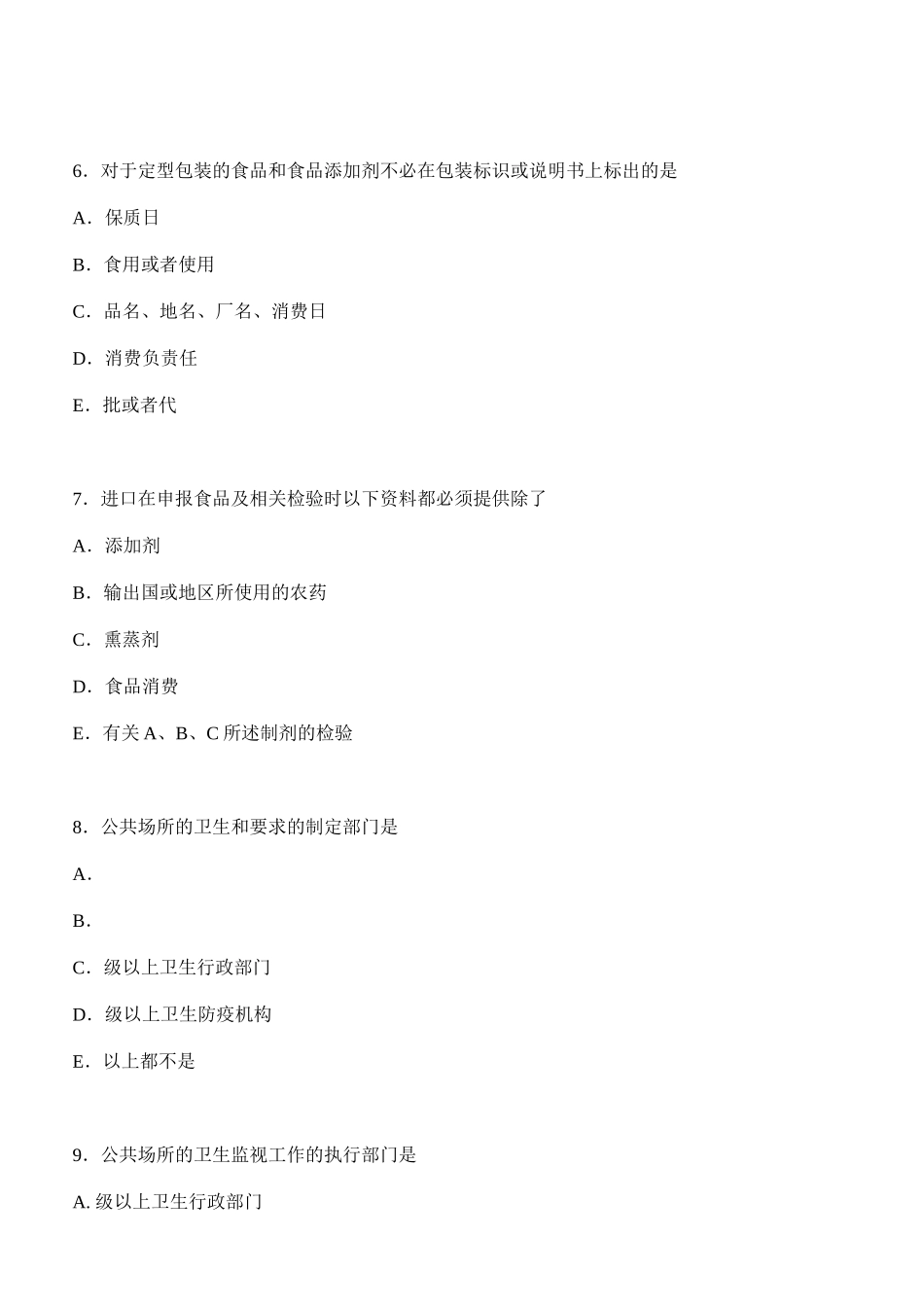 6．对于定型包装的食品和食品添加剂不必在包装标识或说明书上标出的是

A．保质日

B．食用或者使用

C．品名、地名、厂名、消费日

D．消费负责任

E．批或者代

7．进口在申报食品及相关检验时以下资料都必须提供除了

A．添加剂

B．输出国或地区所使用的农药

C．熏蒸剂

D．食品消费

E．有关 A、B、C 所述制剂的检验

8．公共场所的卫生和要求的制定部门是

A．

B．

C．级以上卫生行政部门

D．级以上卫生防疫机构

E．以上都不是

9．公共场所的卫生监视工作的执行部门是

A. 级以上卫生行政部门